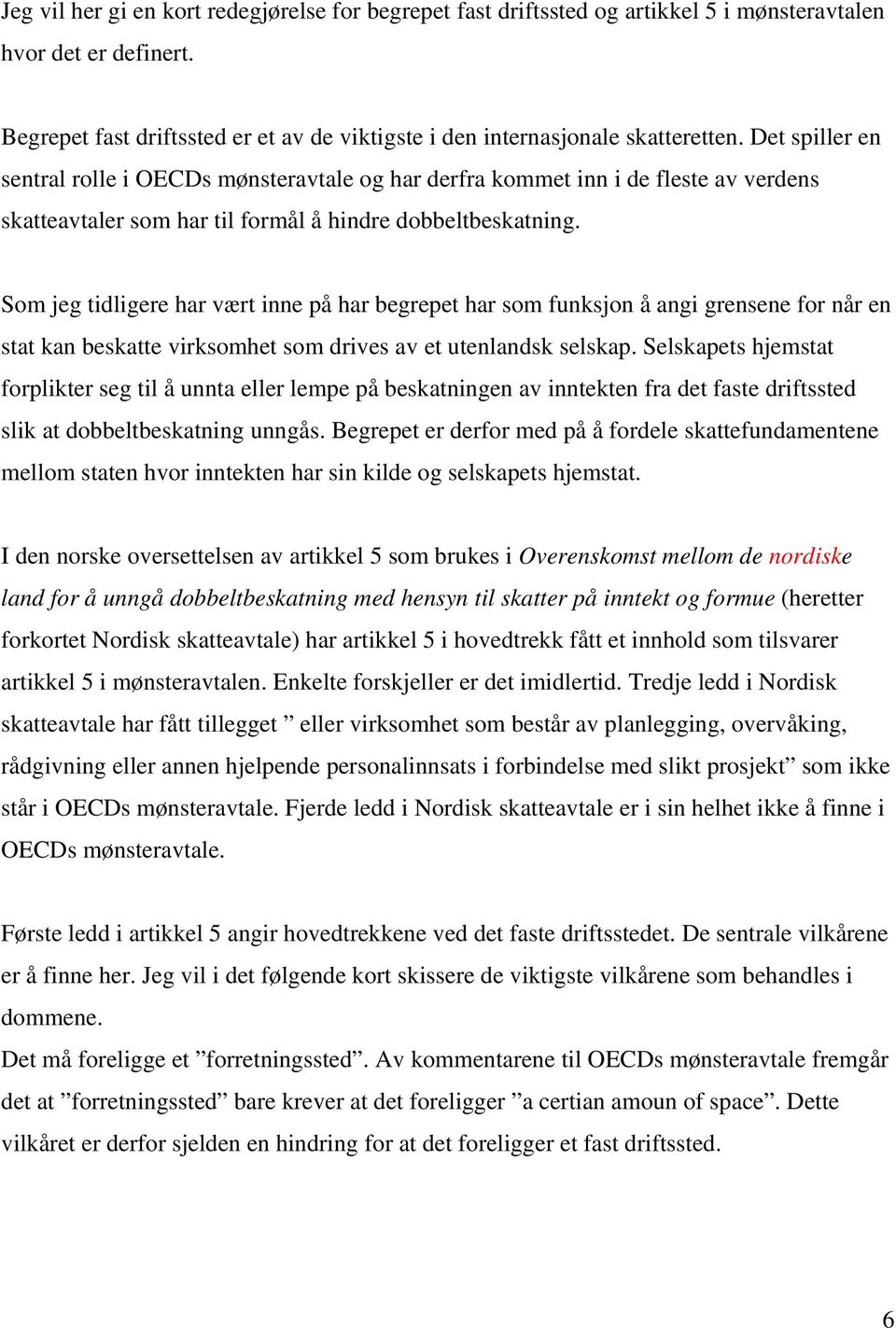 Jeg vil her gi en kort redegjørelse for begrepet fast driftssted og artikkel 5 i mønsteravtalen hvor det er definert.

Begrepet fast driftssted er et av de viktigste i den internasjonale skatteretten. Det spiller en sentral rolle i OECDs mønsteravtale og har derfra kommet inn i de fleste av verdens skatteavtaler som har til formål å hindre dobbeltbeskatning.

Som jeg tidligere har vært inne på har begrepet har som funksjon å angi grensene for når en stat kan beskatte virksomhet som drives av et utenlandsk selskap. Selskapets hjemstat forplikter seg til å unnta eller lempe på beskatningen av inntekten fra det faste driftssted slik at dobbeltbeskatning unngås. Begrepet er derfor med på å fordele skattefundamentene mellom staten hvor inntekten har sin kilde og selskapets hjemstat.

I den norske oversettelsen av artikkel 5 som brukes i Overenskomst mellom de nordiske land for å unngå dobbeltbeskatning med hensyn til skatter på inntekt og formue (heretter forkortet Nordisk skatteavtale) har artikkel 5 i hovedtrekk fått et innhold som tilsvarer artikkel 5 i mønsteravtalen. Enkelte forskjeller er det imidlertid. Tredje ledd i Nordisk skatteavtale har fått tillegget ” eller virksomhet som består av planlegging, overvåking, rådgivning eller annen hjelpende personalinnsats i forbindelse med slikt prosjekt” som ikke står i OECDs mønsteravtale. Fjerde ledd i Nordisk skatteavtale er i sin helhet ikke å finne i OECDs mønsteravtale.

Første ledd i artikkel 5 angir hovedtrekkene ved det faste driftsstedet. De sentrale vilkårene er å finne her. Jeg vil i det følgende kort skissere de viktigste vilkårene som behandles i dommene.
Det må foreligge et ”forretningssted”. Av kommentarene til OECDs mønsteravtale fremgår det at ”forretningssted” bare krever at det foreligger ”a certian amoun of space”. Dette vilkåret er derfor sjelden en hindring for at det foreligger et fast driftssted.

6